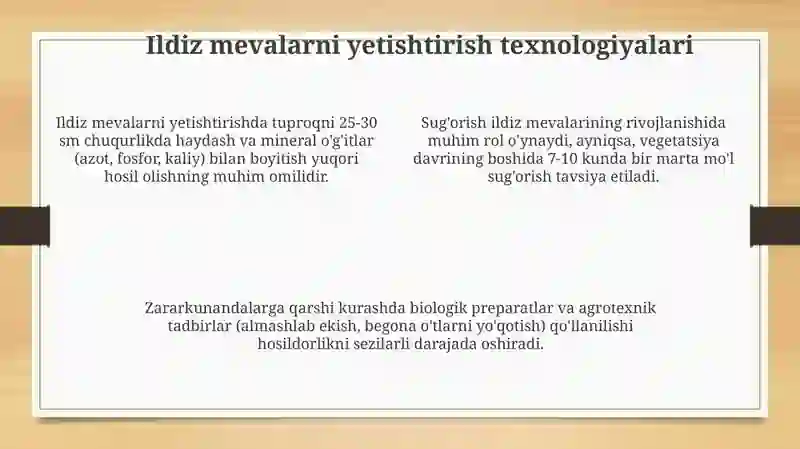 Ildiz mevalarni yetishtirish texnologiyalari

Ildiz mevalarni yetishtirishda tuproqni 25-30 sm chuqurlikda haydash va mineral o'g'itlar (azot, fosfor, kaliy) bilan boyitish yuqori hosil olishning muhim omilidir.

Sug'orish ildiz mevalarining rivojlanishida muhim rol o'ynaydi, ayniqsa, vegetatsiya davrining boshida 7-10 kunda bir marta mo'l sug'orish tavsiya etiladi.

Zararkunandalarga qarshi kurashda biologik preparatlar va agrotexnik tadbirlar (almashlab ekish, begona o'tlarni yo'qotish) qo'llanilishi hosildorlikni sezilarli darajada oshiradi.